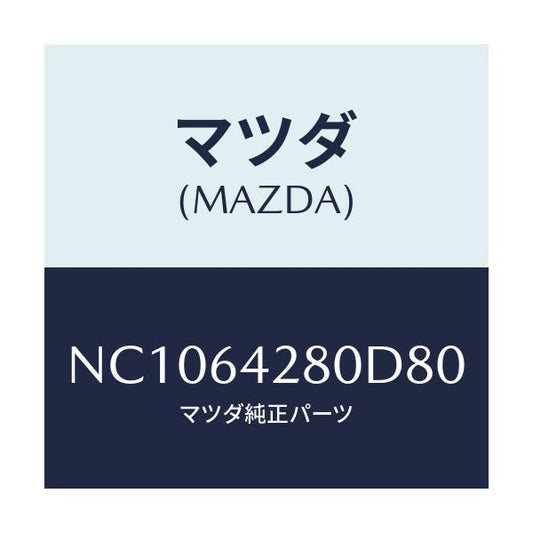 マツダ
(MAZDA)

NC1064280D80
マツダ純正パーツ